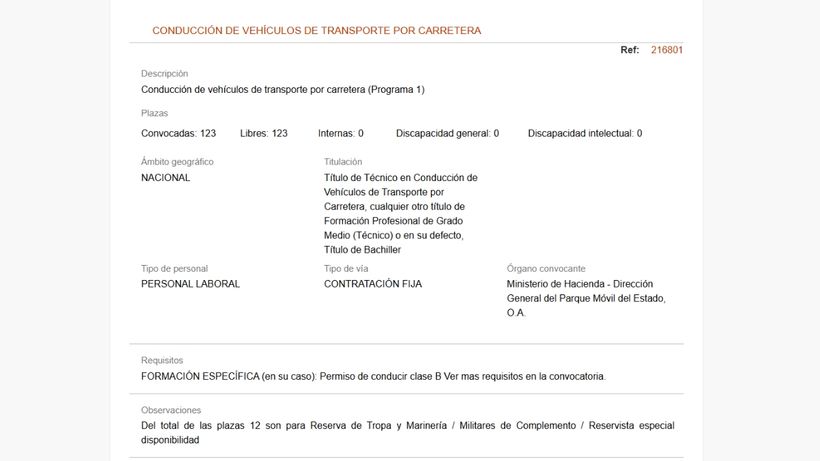 CONDUCCIÓN DE VEHÍCULOS DE TRANSPORTE POR CARRETERA

Ref: 216801

Descripción
Conducción de vehículos de transporte por carretera (Programa 1)

Plazas
Convocadas: 123 Libres: 123 Internas: 0 Discapacidad general: 0 Discapacidad intelectual: 0

Ámbito geográfico
NACIONAL

Titulación
Título de Técnico en Conducción de Vehículos de Transporte por Carretera, cualquier otro título de Formación Profesional de Grado Medio (Técnico) o en su defecto, Título de Bachiller

Tipo de personal
PERSONAL LABORAL

Tipo de vía
CONTRATACIÓN FIJA

Órgano convocante
Ministerio de Hacienda - Dirección General del Parque Móvil del Estado, O.A.

Requisitos
FORMACIÓN ESPECÍFICA (en su caso): Permiso de conducir clase B Ver mas requisitos en la convocatoria.

Observaciones
Del total de las plazas 12 son para Reserva de Tropa y Marinería / Militares de Complemento / Reservista especial disponibilidad